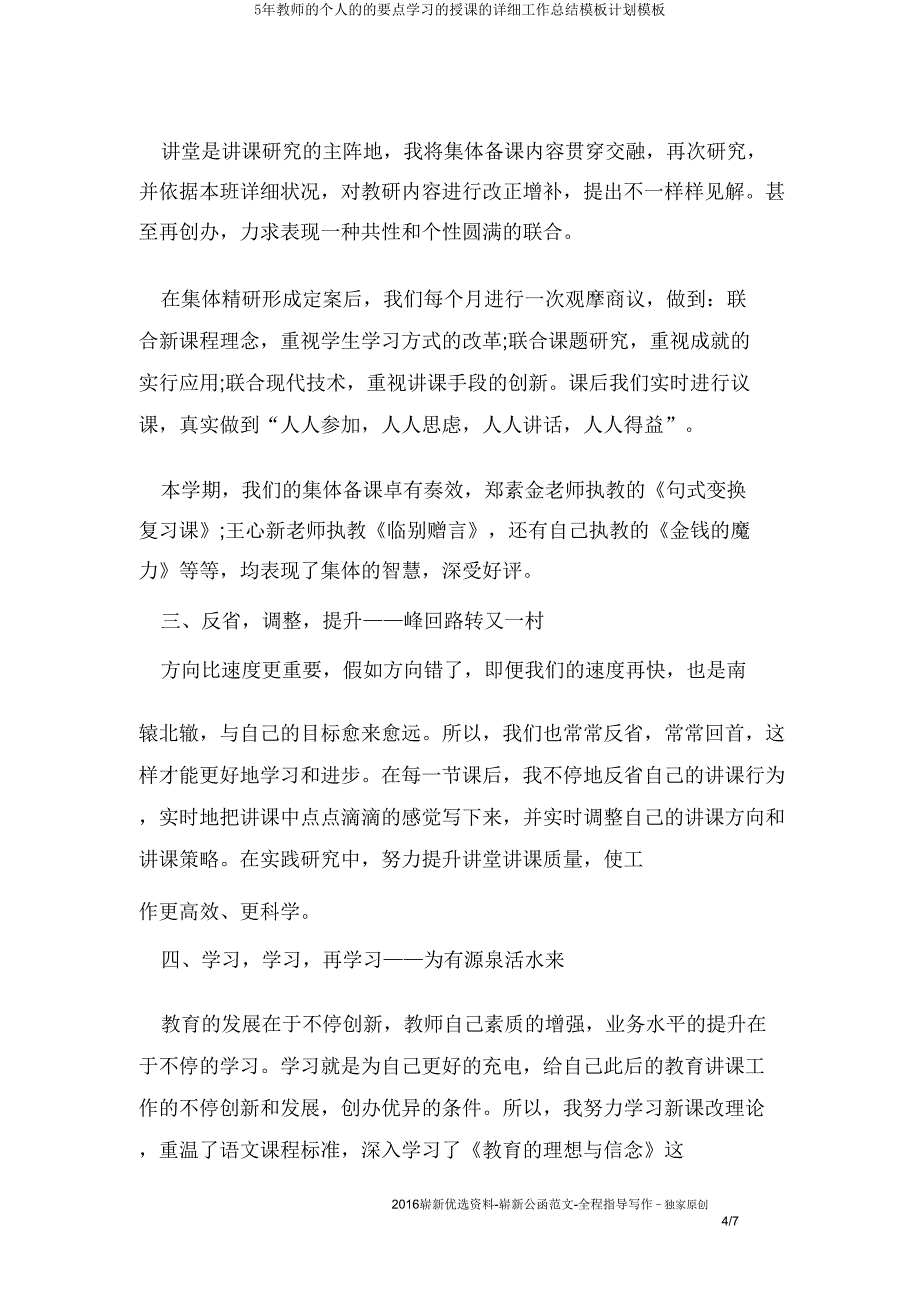 5年教师的个人的的要点学习的授课的详细工作总结模板计划模板

讲堂是讲课研究的主阵地，我将集体备课内容贯穿交融，再次研究，并依据本班详细状况，对教研内容进行改正增补，提出不一样样见解。甚至再创办，力求表现一种共性和个性圆满的联合。

在集体精研形成定案后，我们每个月进行一次观摩商议，做到：联合新课程理念，重视学生学习方式的改革;联合课题研究，重视成就的实行应用;联合现代技术，重视讲课手段的创新。课后我们实时进行议课，真实做到“人人参加，人人思虑，人人讲话，人人得益”。

本学期，我们的集体备课卓有奏效，郑素金老师执教的《句式变换复习课》;王心新老师执教《临别赠言》，还有自己执教的《金钱的魔力》等等，均表现了集体的智慧，深受好评。

三、反省，调整，提升——峰回路转又一村

方向比速度更重要，假如方向错了，即便我们的速度再快，也是南辕北辙，与自己的目标愈来愈远。所以，我们也常常反省，常常回首，这样才能更好地学习和进步。在每一节课后，我不停地反省自己的讲课行为，实时地把讲课中点点滴滴的感觉写下来，并实时调整自己的讲课方向和讲课策略。在实践研究中，努力提升讲堂讲课质量，使工作更高效、更科学。

四、学习，学习，再学习——为有源泉活水来

教育的发展在于不停创新，教师自己素质的增强，业务水平的提升在于不停的学习。学习就是为自己更好的充电，给自己此后的教育讲课工作的不停创新和发展，创办优异的条件。所以，我努力学习新课改理论，重温了语文课程标准，深入学习了《教育的理想与信念》这

2016崭新优选资料-崭新公函范文-全程指导写作 – 独家原创
4/7